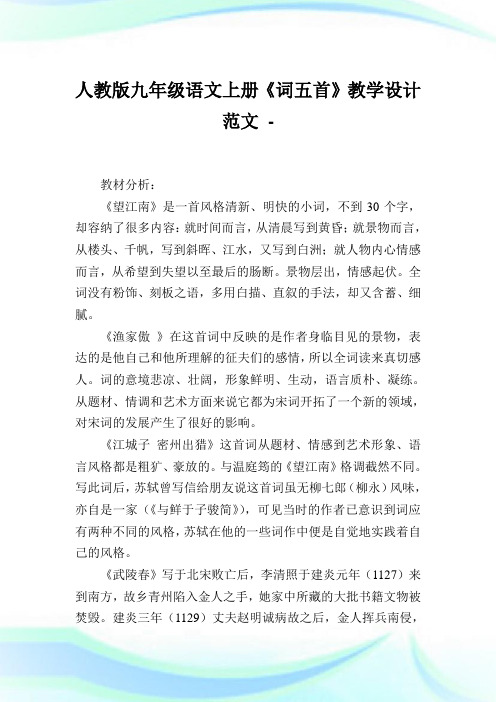 人教版九年级语文上册《词五首》教学设计范文 -

教材分析：

《望江南》是一首风格清新、明快的小词，不到 30 个字，却容纳了很多内容：就时间而言，从清晨写到黄昏；就景物而言，从楼头、千帆，写到斜晖、江水，又写到白洲；就人物内心情感而言，从希望到失望以至最后的肠断。景物层出，情感起伏。全词没有粉饰、刻板之语，多用白描、直叙的手法，却又含蓄、细腻。

《渔家傲 》在这首词中反映的是作者身临目见的景物，表达的是他自己和他所理解的征夫们的感情，所以全词读来真切感人。词的意境悲凉、壮阔，形象鲜明、生动，语言质朴、凝练。从题材、情调和艺术方面来说它都为宋词开拓了一个新的领域，对宋词的发展产生了很好的影响。

《江城子 密州出猎》这首词从题材、情感到艺术形象、语言风格都是粗犷、豪放的。与温庭筠的《望江南》格调截然不同。写此词后，苏轼曾写信给朋友说这首词虽无柳七郎（柳永）风味，亦自是一家（《与鲜于子骏简》），可见当时的作者已意识到词应有两种不同的风格，苏轼在他的一些词作中便是自觉地实践着自己的风格。

《武陵春》写于北宋败亡后，李清照于建炎元年（1127）来到南方，故乡青州陷入金人之手，她家中所藏的大批书籍文物被焚毁。建炎三年（1129）丈夫赵明诚病故之后，金人挥兵南侵，